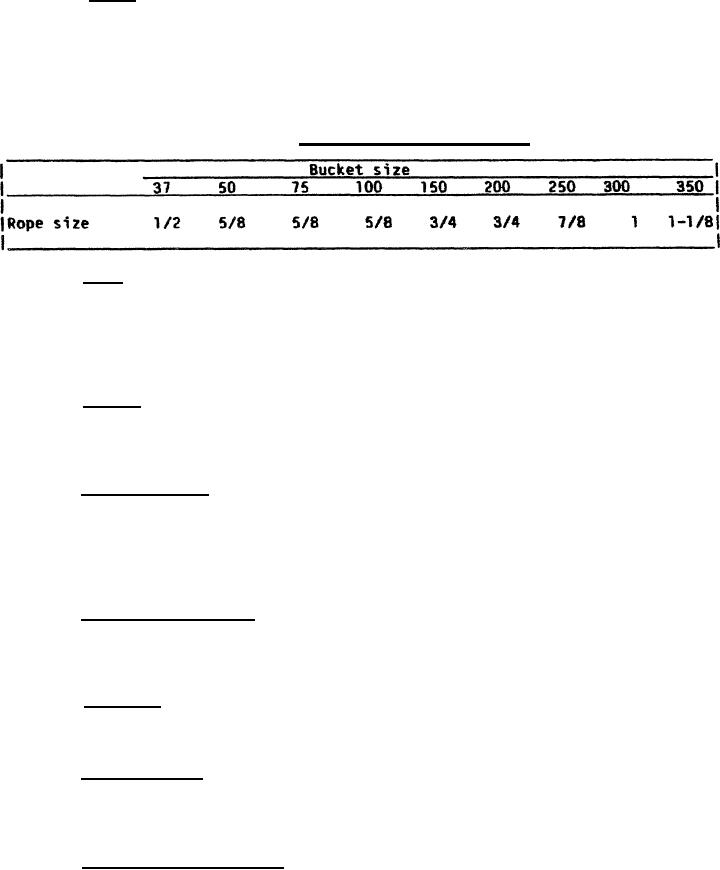 | | Bucket size | | | | | | | | |
|---|---|---|---|---|---|---|---|---|---|
| | 37 | 50 | 75 | 100 | 150 | 200 | 250 | 300 | 350 |
| Rope size | 1/2 | 5/8 | 5/8 | 5/8 | 3/4 | 3/4 | 7/8 | 1 | 1-1/8 |